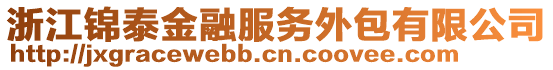 浙江锦泰金融服务外包有限公司
http://jxgracewebb.cn.coovee.com